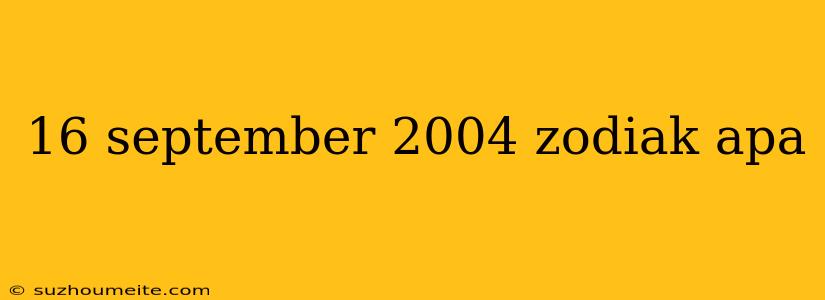 16 september 2004 zodiak apa

© suzhoumeite.com